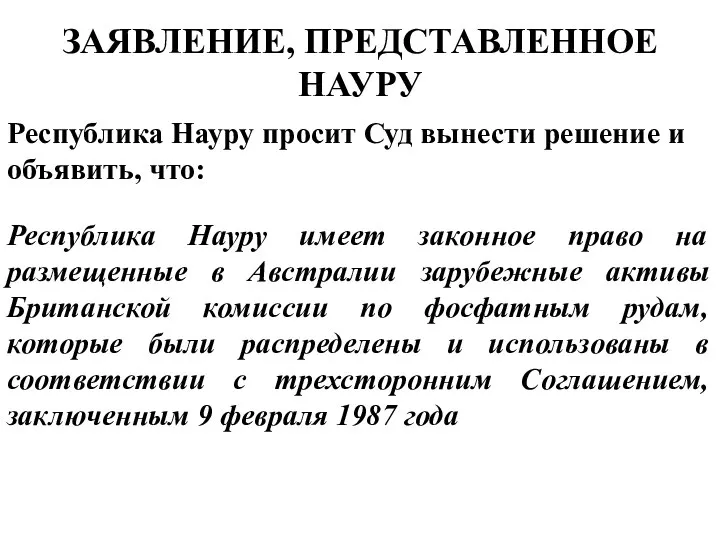 ЗАЯВЛЕНИЕ, ПРЕДСТАВЛЕННОЕ НАУРУ

Республика Науру просит Суд вынести решение и объявить, что:

Республика Науру имеет законное право на размещенные в Австралии зарубежные активы Британской комиссии по фосфатным рудам, которые были распределены и использованы в соответствии с трехсторонним Соглашением, заключенным 9 февраля 1987 года